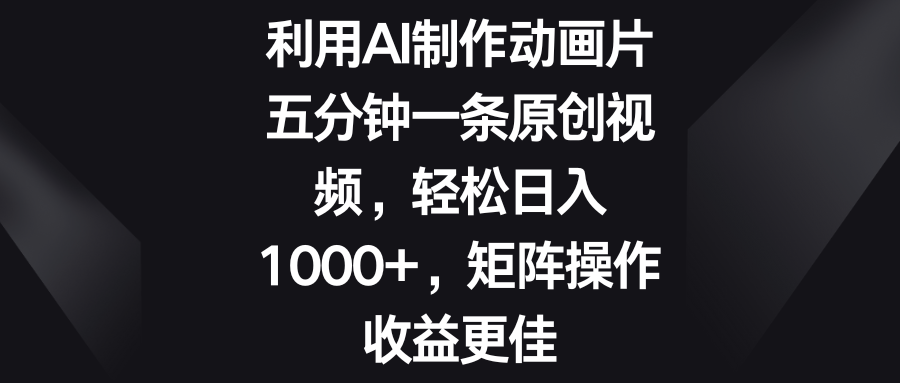 利用AI制作动画片五分钟一条原创视频，轻松日入1000+，矩阵操作收益更佳